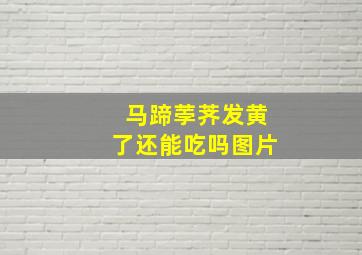 马蹄荸荠发黄
了还能吃吗图片